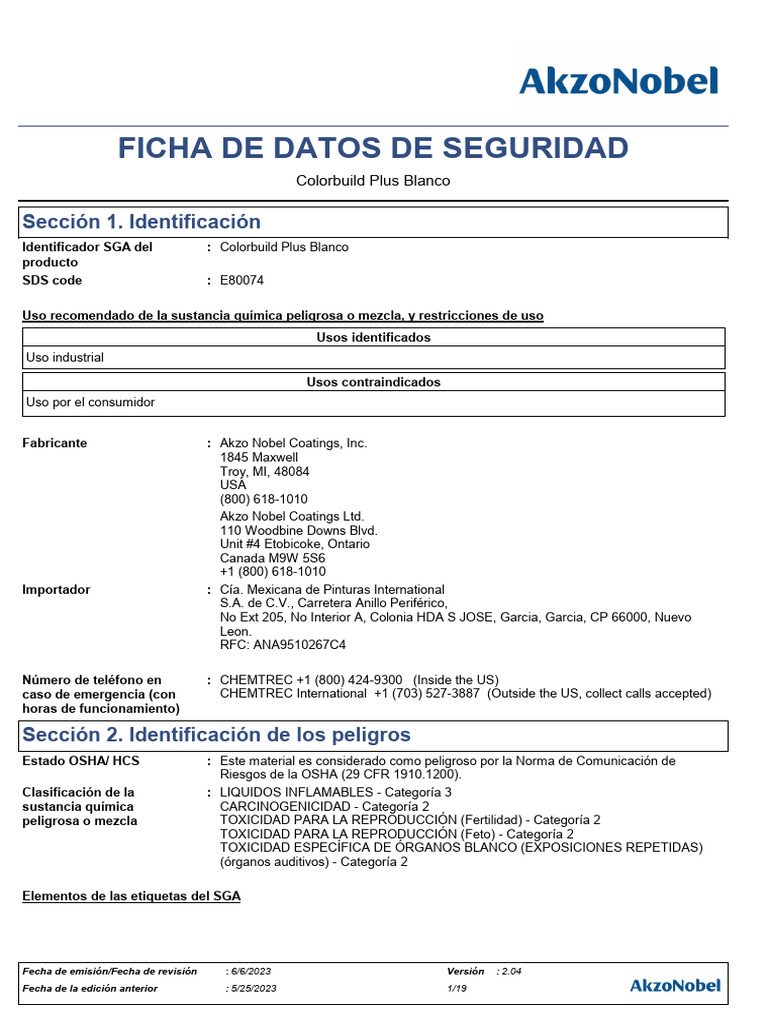 AkzoNobel

FICHA DE DATOS DE SEGURIDAD

Colorbuild Plus Blanco

Sección 1. Identificación

Identificador SGA del producto : Colorbuild Plus Blanco
SDS code : E80074

Uso recomendado de la sustancia química peligrosa o mezcla, y restricciones de uso

| Usos identificados |
|---|
| Uso industrial |

| Usos contraindicados |
|---|
| Uso por el consumidor |

Fabricante : Akzo Nobel Coatings, Inc.
1845 Maxwell
Troy, MI, 48084
USA
(800) 618-1010
Akzo Nobel Coatings Ltd.
110 Woodbine Downs Blvd.
Unit #4 Etobicoke, Ontario
Canada M9W 5S6
+1 (800) 618-1010

Importador : Cía. Mexicana de Pinturas International S.A. de C.V., Carretera Anillo Periférico, No Ext 205, No Interior A, Colonia HDA S JOSE, Garcia, Garcia, CP 66000, Nuevo Leon.
RFC: ANA9510267C4

Número de teléfono en caso de emergencia (con horas de funcionamiento) : CHEMTREC +1 (800) 424-9300 (Inside the US)
CHEMTREC International +1 (703) 527-3887 (Outside the US, collect calls accepted)

Sección 2. Identificación de los peligros

Estado OSHA/ HCS : Este material es considerado como peligroso por la Norma de Comunicación de Riesgos de la OSHA (29 CFR 1910.1200).

Clasificación de la sustancia química peligrosa o mezcla : LIQUIDOS INFLAMABLES - Categoría 3
CARCINOGENICIDAD - Categoría 2
TOXICIDAD PARA LA REPRODUCCIÓN (Fertilidad) - Categoría 2
TOXICIDAD PARA LA REPRODUCCIÓN (Feto) - Categoría 2
TOXICIDAD ESPECÍFICA DE ÓRGANOS BLANCO (EXPOSICIONES REPETIDAS) (órganos auditivos) - Categoría 2

Elementos de las etiquetas del SGA

Fecha de emisión/Fecha de revisión : 6/6/2023 Versión : 2.04
Fecha de la edición anterior : 5/25/2023 1/19
AkzoNobel